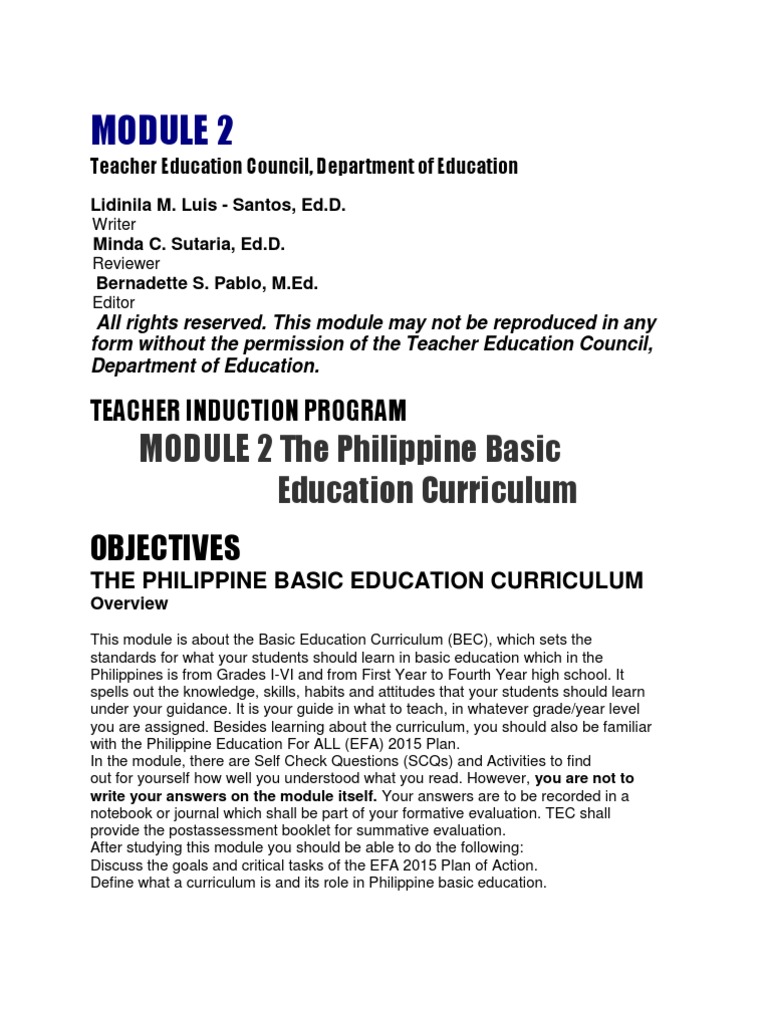 MODULE 2

Teacher Education Council, Department of Education

Lidinila M. Luis - Santos, Ed.D.
Writer
Minda C. Sutaria, Ed.D.
Reviewer
Bernadette S. Pablo, M.Ed.
Editor

All rights reserved. This module may not be reproduced in any form without the permission of the Teacher Education Council, Department of Education.

TEACHER INDUCTION PROGRAM

MODULE 2 The Philippine Basic Education Curriculum

OBJECTIVES

THE PHILIPPINE BASIC EDUCATION CURRICULUM

Overview

This module is about the Basic Education Curriculum (BEC), which sets the standards for what your students should learn in basic education which in the Philippines is from Grades I-VI and from First Year to Fourth Year high school. It spells out the knowledge, skills, habits and attitudes that your students should learn under your guidance. It is your guide in what to teach, in whatever grade/year level you are assigned. Besides learning about the curriculum, you should also be familiar with the Philippine Education For ALL (EFA) 2015 Plan.
In the module, there are Self Check Questions (SCQs) and Activities to find out for yourself how well you understood what you read. However, you are not to write your answers on the module itself. Your answers are to be recorded in a notebook or journal which shall be part of your formative evaluation. TEC shall provide the postassessment booklet for summative evaluation.
After studying this module you should be able to do the following:
Discuss the goals and critical tasks of the EFA 2015 Plan of Action.
Define what a curriculum is and its role in Philippine basic education.